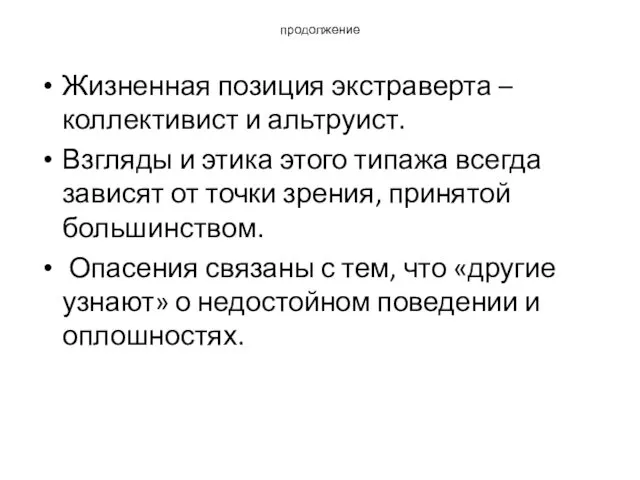 продолжение

• Жизненная позиция экстраверта – коллективист и альтруист.
• Взгляды и этика этого типажа всегда зависят от точки зрения, принятой большинством.
• Опасения связаны с тем, что «другие узнают» о недостойном поведении и оплошностях.